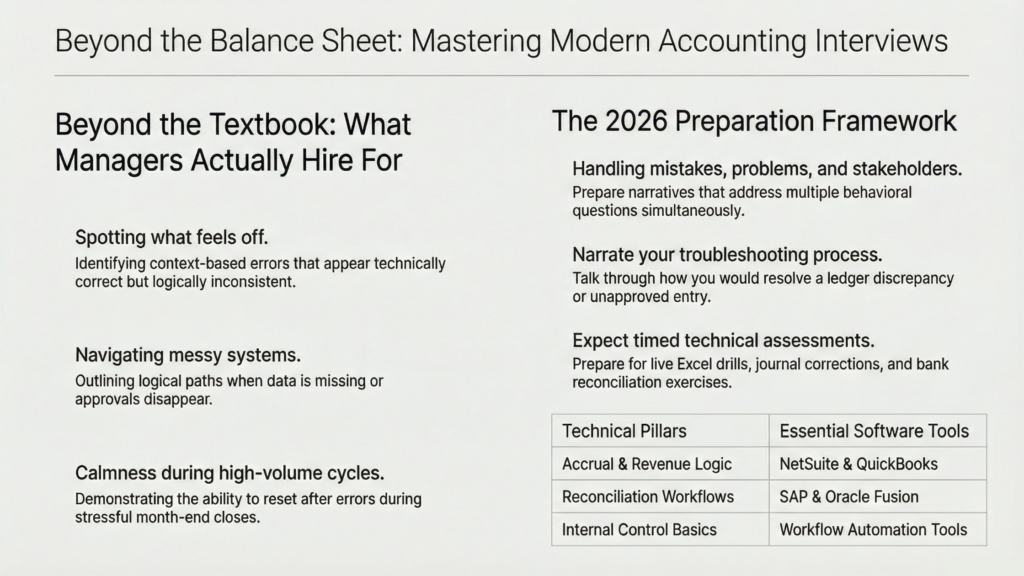 Beyond the Balance Sheet: Mastering Modern Accounting Interviews

Beyond the Textbook: What Managers Actually Hire For

Spotting what feels off.
Identifying context-based errors that appear technically correct but logically inconsistent.

Navigating messy systems.
Outlining logical paths when data is missing or approvals disappear.

Calmness during high-volume cycles.
Demonstrating the ability to reset after errors during stressful month-end closes.

The 2026 Preparation Framework

Handling mistakes, problems, and stakeholders.
Prepare narratives that address multiple behavioral questions simultaneously.

Narrate your troubleshooting process.
Talk through how you would resolve a ledger discrepancy or unapproved entry.

Expect timed technical assessments.
Prepare for live Excel drills, journal corrections, and bank reconciliation exercises.

| Technical Pillars | Essential Software Tools |
|---|---|
| Accrual & Revenue Logic | NetSuite & QuickBooks |
| Reconciliation Workflows | SAP & Oracle Fusion |
| Internal Control Basics | Workflow Automation Tools |